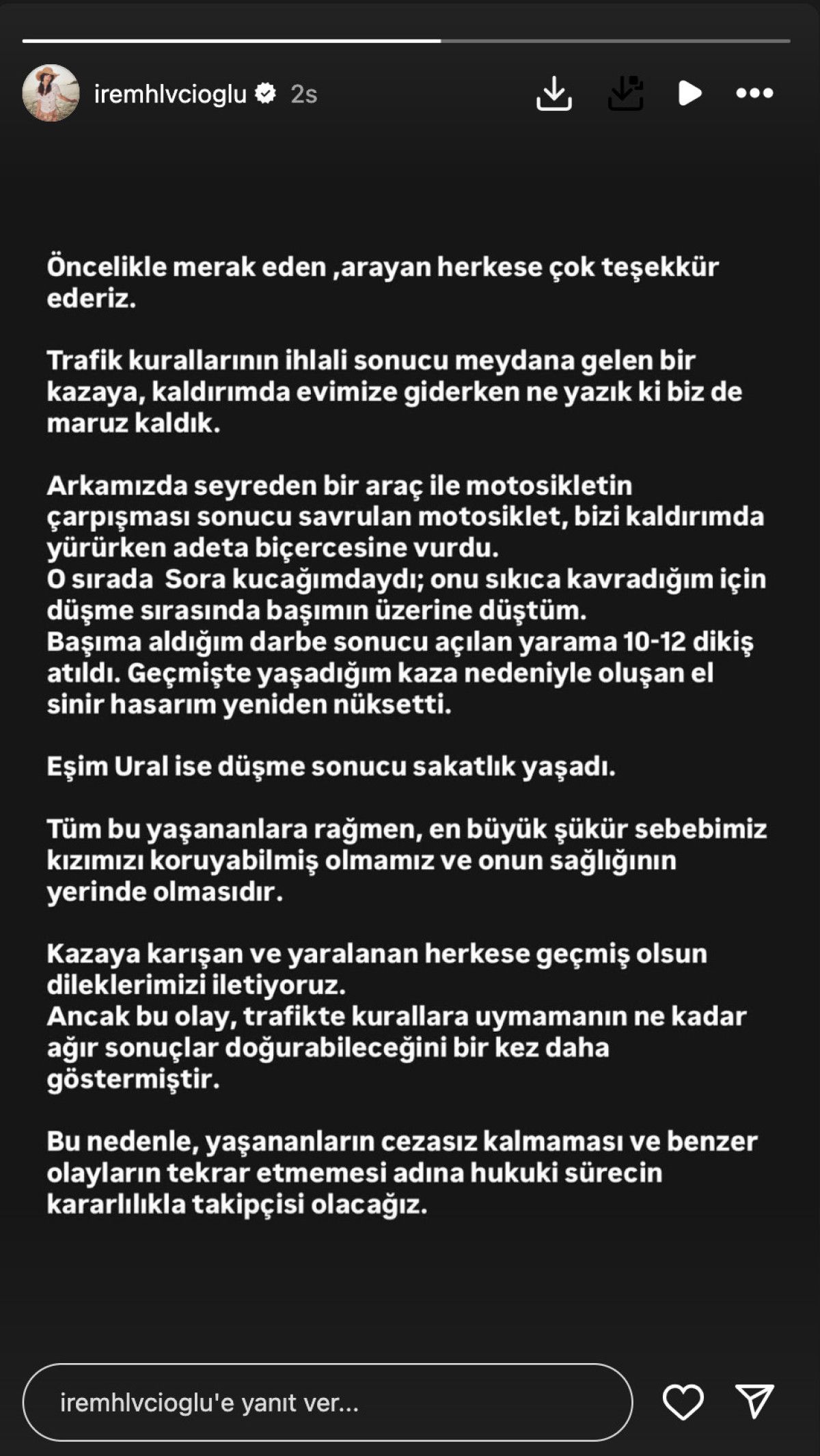 iremhlvcioglu 2s

Öncelikle merak eden ,arayan herkese çok teşekkür ederiz.

Trafik kurallarının ihlali sonucu meydana gelen bir kazaya, kaldırımda evimize giderken ne yazık ki biz de maruz kaldık.

Arkamızda seyreden bir araç ile motosikletin çarpışması sonucu savrulan motosiklet, bizi kaldırımda yürürken adeta biçercesine vurdu.
O sırada Sora kucağımdaydı; onu sıkıca kavradığım için düşme sırasında başımın üzerine düştüm.
Başıma aldığım darbe sonucu açılan yarama 10-12 dikiş atıldı. Geçmişte yaşadığım kaza nedeniyle oluşan el sinir hasarım yeniden nüksetti.

Eşim Ural ise düşme sonucu sakatlık yaşadı.

Tüm bu yaşananlara rağmen, en büyük şükür sebebimiz kızımızı koruyabilmiş olmamız ve onun sağlığının yerinde olmasıdır.

Kazaya karışan ve yaralanan herkese geçmiş olsun dileklerimizi iletiyoruz.
Ancak bu olay, trafikte kurallara uymamanın ne kadar ağır sonuçlar doğurabileceğini bir kez daha göstermiştir.

Bu nedenle, yaşananların cezasız kalmaması ve benzer olayların tekrar etmemesi adına hukuki sürecin kararlılıkla takipçisi olacağız.

iremhlvcioglu'e yanıt ver...